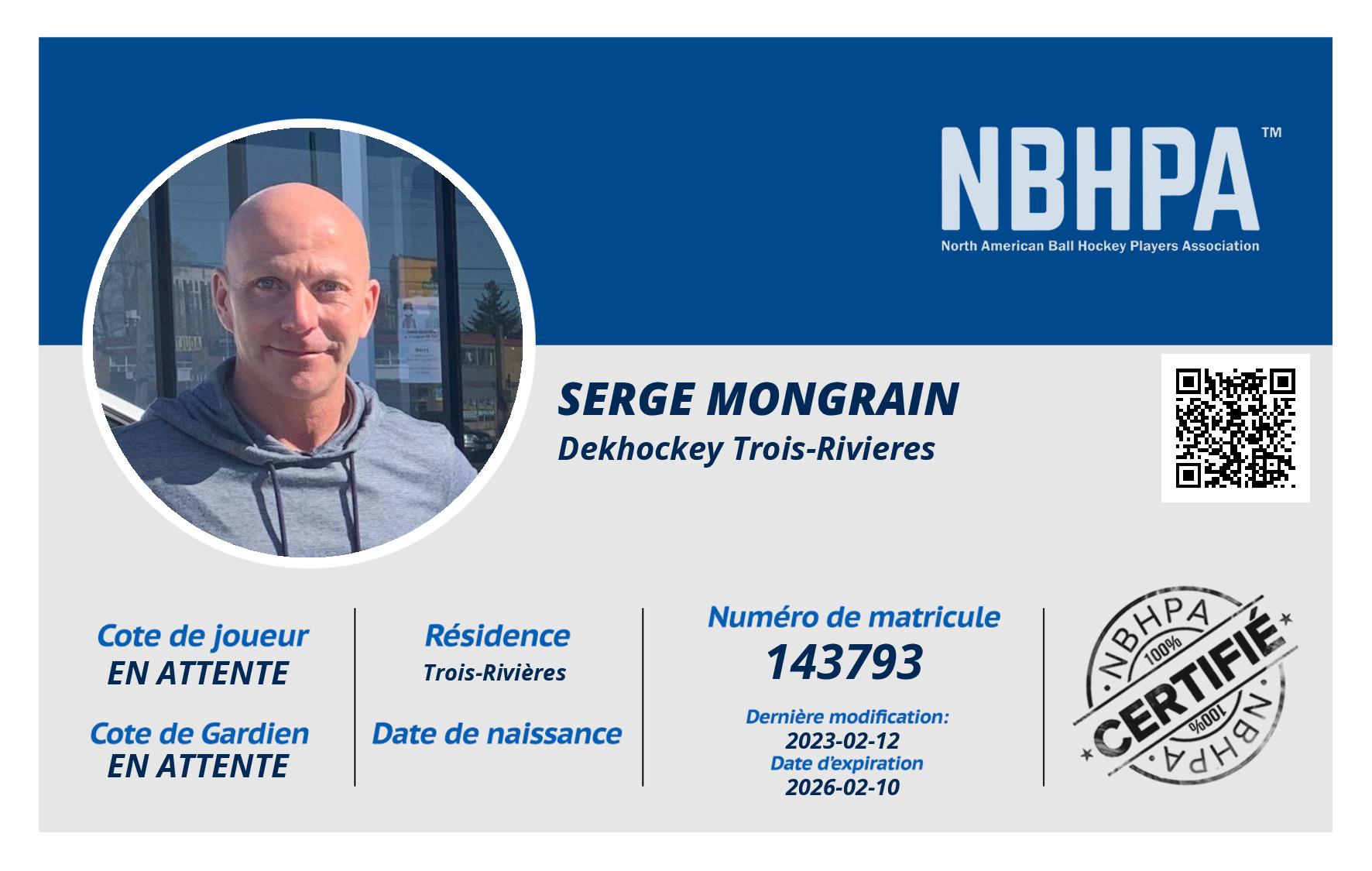 NBHPA™
North American Ball Hockey Players Association

SERGE MONGRAIN
Dekhockey Trois-Rivieres

Cote de joueur
EN ATTENTE

Cote de Gardien
EN ATTENTE

Résidence
Trois-Rivières

Date de naissance

Numéro de matricule
143793

Dernière modification:
2023-02-12
Date d'expiration
2026-02-10

NBHPA
100%
CERTIFIÉ
100%
NBHPA